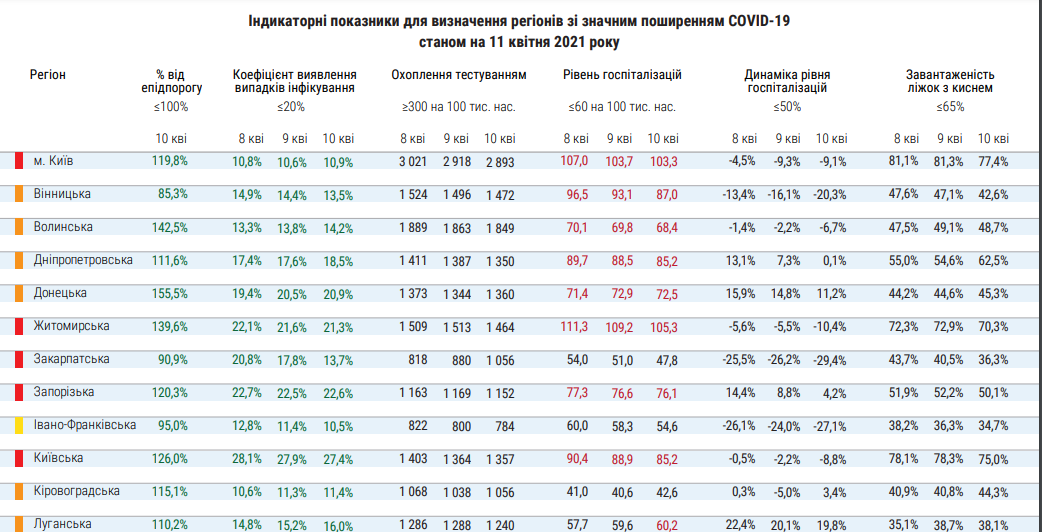 Індикаторні показники для визначення регіонів зі значним поширенням COVID-19
станом на 11 квітня 2021 року

| Регіон | % від епідпорогу ≤100% | Коефіцієнт виявлення випадків інфікування ≤20% | | | Охоплення тестуванням ≥300 на 100 тис. нас. | | | Рівень госпіталізацій ≤60 на 100 тис. нас. | | | Динаміка рівня госпіталізацій ≤50% | | | Завантаженість ліжок з киснем ≤65% | | |
|---|---|---|---|---|---|---|---|---|---|---|---|---|---|---|---|---|
| | 10 кві | 8 кві | 9 кві | 10 кві | 8 кві | 9 кві | 10 кві | 8 кві | 9 кві | 10 кві | 8 кві | 9 кві | 10 кві | 8 кві | 9 кві | 10 кві |
| м. Київ | 119,8% | 10,8% | 10,6% | 10,9% | 3 021 | 2 918 | 2 893 | 107,0 | 103,7 | 103,3 | -4,5% | -9,3% | -9,1% | 81,1% | 81,3% | 77,4% |
| Вінницька | 85,3% | 14,9% | 14,4% | 13,5% | 1 524 | 1 496 | 1 472 | 96,5 | 93,1 | 87,0 | -13,4% | -16,1% | -20,3% | 47,6% | 47,1% | 42,6% |
| Волинська | 142,5% | 13,3% | 13,8% | 14,2% | 1 889 | 1 863 | 1 849 | 70,1 | 69,8 | 68,4 | -1,4% | -2,2% | -6,7% | 47,5% | 49,1% | 48,7% |
| Дніпропетровська | 111,6% | 17,4% | 17,6% | 18,5% | 1 411 | 1 387 | 1 350 | 89,7 | 88,5 | 85,2 | 13,1% | 7,3% | 0,1% | 55,0% | 54,6% | 62,5% |
| Донецька | 155,5% | 19,4% | 20,5% | 20,9% | 1 373 | 1 344 | 1 360 | 71,4 | 72,9 | 72,5 | 15,9% | 14,8% | 11,2% | 44,2% | 44,6% | 45,3% |
| Житомирська | 139,6% | 22,1% | 21,6% | 21,3% | 1 509 | 1 513 | 1 464 | 111,3 | 109,2 | 105,3 | -5,6% | -5,5% | -10,4% | 72,3% | 72,9% | 70,3% |
| Закарпатська | 90,9% | 20,8% | 17,8% | 13,7% | 818 | 880 | 1 056 | 54,0 | 51,0 | 47,8 | -25,5% | -26,2% | -29,4% | 43,7% | 40,5% | 36,3% |
| Запорізька | 120,3% | 22,7% | 22,5% | 22,6% | 1 163 | 1 169 | 1 152 | 77,3 | 76,6 | 76,1 | 14,4% | 8,8% | 4,2% | 51,9% | 52,2% | 50,1% |
| Івано-Франківська | 95,0% | 12,8% | 11,4% | 10,5% | 822 | 800 | 784 | 60,0 | 58,3 | 54,6 | -26,1% | -24,0% | -27,1% | 38,2% | 36,3% | 34,7% |
| Київська | 126,0% | 28,1% | 27,9% | 27,4% | 1 403 | 1 364 | 1 357 | 90,4 | 88,9 | 85,2 | -0,5% | -2,2% | -8,8% | 78,1% | 78,3% | 75,0% |
| Кіровоградська | 115,1% | 10,6% | 11,3% | 11,4% | 1 068 | 1 038 | 1 056 | 41,0 | 40,6 | 42,6 | 0,3% | -5,0% | 3,4% | 40,9% | 40,8% | 44,3% |
| Луганська | 110,2% | 14,8% | 15,2% | 16,0% | 1 286 | 1 288 | 1 240 | 57,7 | 59,6 | 60,2 | 22,4% | 20,1% | 19,8% | 35,1% | 38,7% | 38,1% |